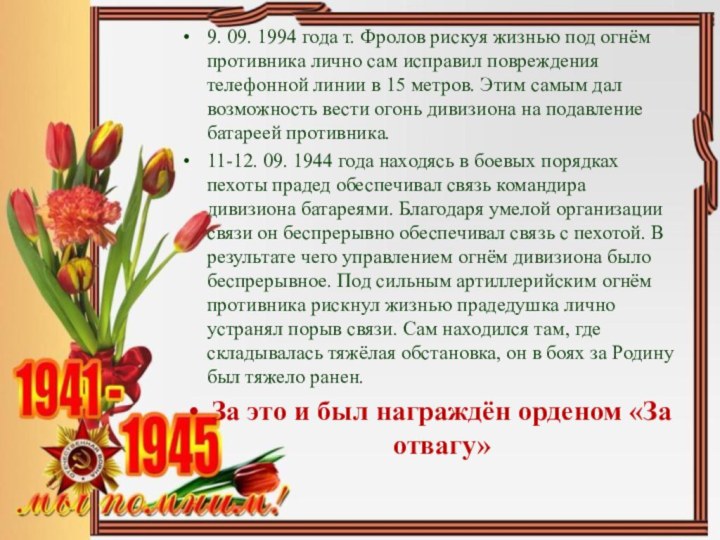 • 9. 09. 1994 года т. Фролов рискуя жизнью под огнём противника лично сам исправил повреждения телефонной линии в 15 метров. Этим самым дал возможность вести огонь дивизиона на подавление батареей противника.

• 11-12. 09. 1944 года находясь в боевых порядках пехоты прадед обеспечивал связь командира дивизиона батареями. Благодаря умелой организации связи он беспрерывно обеспечивал связь с пехотой. В результате чего управлением огнём дивизиона было беспрерывное. Под сильным артиллерийским огнём противника рискнул жизнью прадедушка лично устранял порыв связи. Сам находился там, где складывалась тяжёлая обстановка, он в боях за Родину был тяжело ранен.

• За это и был награждён орденом «За отвагу»

1941 - 1945

ОТЕЧЕСТВЕННАЯ ВОЙНА

мы помним!